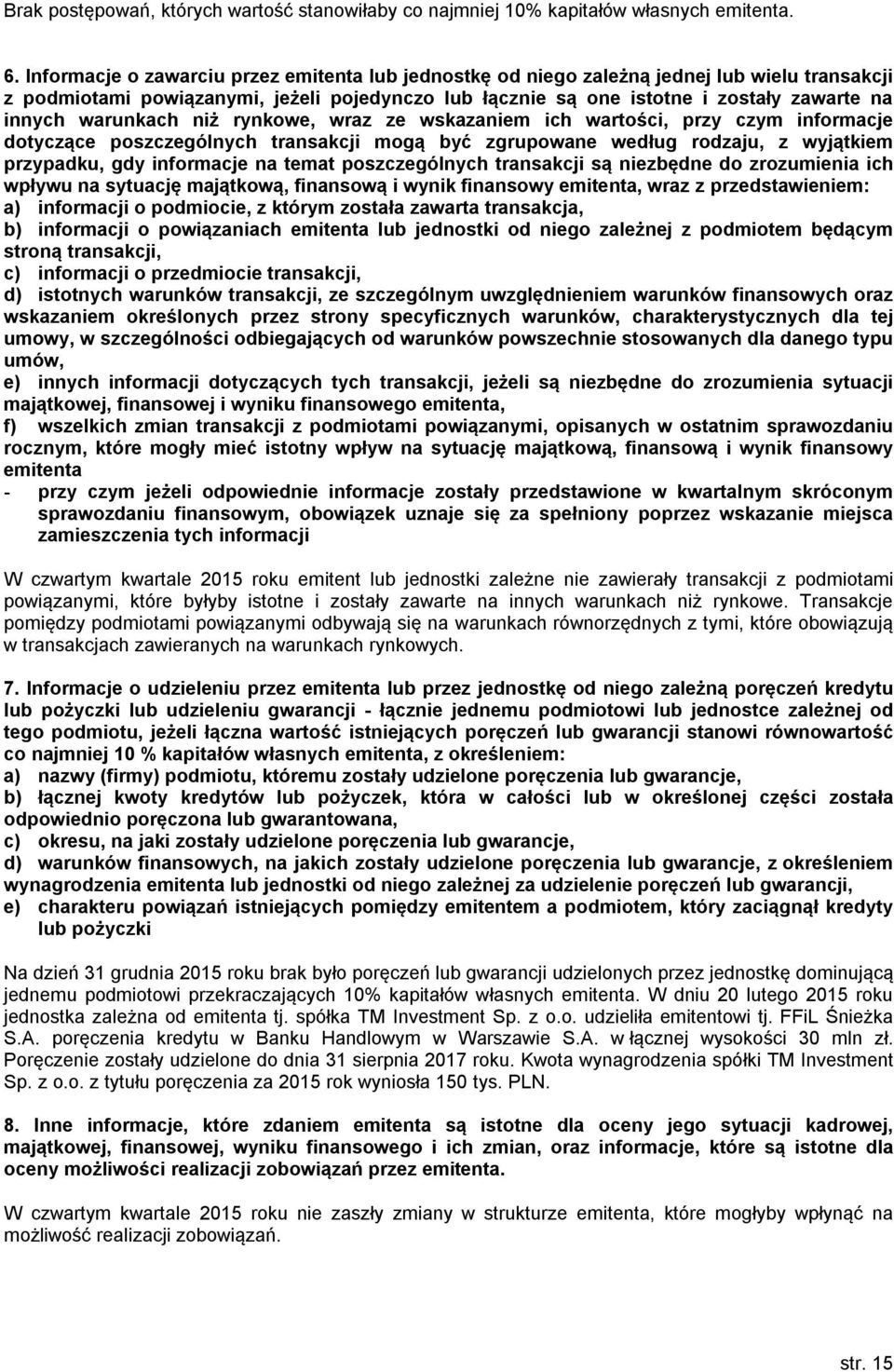 Brak postępowań, których wartość stanowiłaby co najmniej 10% kapitałów własnych emitenta.

6. Informacje o zawarciu przez emitenta lub jednostkę od niego zależną jednej lub wielu transakcji z podmiotami powiązanymi, jeżeli pojedynczo lub łącznie są one istotne i zostały zawarte na innych warunkach niż rynkowe, wraz ze wskazaniem ich wartości, przy czym informacje dotyczące poszczególnych transakcji mogą być zgrupowane według rodzaju, z wyjątkiem przypadku, gdy informacje na temat poszczególnych transakcji są niezbędne do zrozumienia ich wpływu na sytuację majątkową, finansową i wynik finansowy emitenta, wraz z przedstawieniem:
a) informacji o podmiocie, z którym została zawarta transakcja,
b) informacji o powiązaniach emitenta lub jednostki od niego zależnej z podmiotem będącym stroną transakcji,
c) informacji o przedmiocie transakcji,
d) istotnych warunków transakcji, ze szczególnym uwzględnieniem warunków finansowych oraz wskazaniem określonych przez strony specyficznych warunków, charakterystycznych dla tej umowy, w szczególności odbiegających od warunków powszechnie stosowanych dla danego typu umów,
e) innych informacji dotyczących tych transakcji, jeżeli są niezbędne do zrozumienia sytuacji majątkowej, finansowej i wyniku finansowego emitenta,
f) wszelkich zmian transakcji z podmiotami powiązanymi, opisanych w ostatnim sprawozdaniu rocznym, które mogły mieć istotny wpływ na sytuację majątkową, finansową i wynik finansowy emitenta
- przy czym jeżeli odpowiednie informacje zostały przedstawione w kwartalnym skróconym sprawozdaniu finansowym, obowiązek uznaje się za spełniony poprzez wskazanie miejsca zamieszczenia tych informacji

W czwartym kwartale 2015 roku emitent lub jednostki zależne nie zawierały transakcji z podmiotami powiązanymi, które byłyby istotne i zostały zawarte na innych warunkach niż rynkowe. Transakcje pomiędzy podmiotami powiązanymi odbywają się na warunkach równorzędnych z tymi, które obowiązują w transakcjach zawieranych na warunkach rynkowych.

7. Informacje o udzieleniu przez emitenta lub przez jednostkę od niego zależną poręczeń kredytu lub pożyczki lub udzieleniu gwarancji - łącznie jednemu podmiotowi lub jednostce zależnej od tego podmiotu, jeżeli łączna wartość istniejących poręczeń lub gwarancji stanowi równowartość co najmniej 10 % kapitałów własnych emitenta, z określeniem:
a) nazwy (firmy) podmiotu, któremu zostały udzielone poręczenia lub gwarancje,
b) łącznej kwoty kredytów lub pożyczek, która w całości lub w określonej części została odpowiednio poręczona lub gwarantowana,
c) okresu, na jaki zostały udzielone poręczenia lub gwarancje,
d) warunków finansowych, na jakich zostały udzielone poręczenia lub gwarancje, z określeniem wynagrodzenia emitenta lub jednostki od niego zależnej za udzielenie poręczeń lub gwarancji,
e) charakteru powiązań istniejących pomiędzy emitentem a podmiotem, który zaciągnął kredyty lub pożyczki

Na dzień 31 grudnia 2015 roku brak było poręczeń lub gwarancji udzielonych przez jednostkę dominującą jednemu podmiotowi przekraczających 10% kapitałów własnych emitenta. W dniu 20 lutego 2015 roku jednostka zależna od emitenta tj. spółka TM Investment Sp. z o.o. udzieliła emitentowi tj. FFiL Śnieżka S.A. poręczenia kredytu w Banku Handlowym w Warszawie S.A. w łącznej wysokości 30 mln zł. Poręczenie zostały udzielone do dnia 31 sierpnia 2017 roku. Kwota wynagrodzenia spółki TM Investment Sp. z o.o. z tytułu poręczenia za 2015 rok wyniosła 150 tys. PLN.

8. Inne informacje, które zdaniem emitenta są istotne dla oceny jego sytuacji kadrowej, majątkowej, finansowej, wyniku finansowego i ich zmian, oraz informacje, które są istotne dla oceny możliwości realizacji zobowiązań przez emitenta.

W czwartym kwartale 2015 roku nie zaszły zmiany w strukturze emitenta, które mogłyby wpłynąć na możliwość realizacji zobowiązań.

str. 15